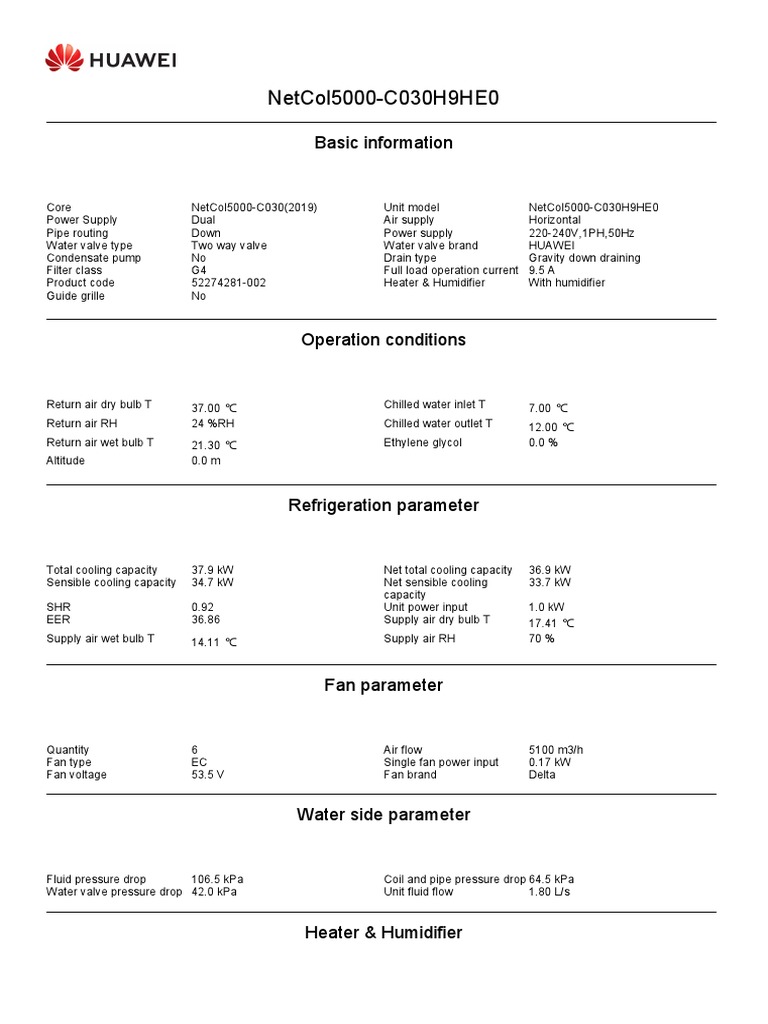 HUAWEI

NetCol5000-C030H9HE0

Basic information

| | | | |
|---|---|---|---|
| Core | NetCol5000-C030(2019) | Unit model | NetCol5000-C030H9HE0 |
| Power Supply | Dual | Air supply | Horizontal |
| Pipe routing | Down | Power supply | 220-240V,1PH,50Hz |
| Water valve type | Two way valve | Water valve brand | HUAWEI |
| Condensate pump | No | Drain type | Gravity down draining |
| Filter class | G4 | Full load operation current | 9.5 A |
| Product code | 52274281-002 | Heater & Humidifier | With humidifier |
| Guide grille | No | | |

Operation conditions

| | | | |
|---|---|---|---|
| Return air dry bulb T | 37.00 ℃ | Chilled water inlet T | 7.00 ℃ |
| Return air RH | 24 %RH | Chilled water outlet T | 12.00 ℃ |
| Return air wet bulb T | 21.30 ℃ | Ethylene glycol | 0.0 % |
| Altitude | 0.0 m | | |

Refrigeration parameter

| | | | |
|---|---|---|---|
| Total cooling capacity | 37.9 kW | Net total cooling capacity | 36.9 kW |
| Sensible cooling capacity | 34.7 kW | Net sensible cooling capacity | 33.7 kW |
| SHR | 0.92 | Unit power input | 1.0 kW |
| EER | 36.86 | Supply air dry bulb T | 17.41 ℃ |
| Supply air wet bulb T | 14.11 ℃ | Supply air RH | 70 % |

Fan parameter

| | | | |
|---|---|---|---|
| Quantity | 6 | Air flow | 5100 m3/h |
| Fan type | EC | Single fan power input | 0.17 kW |
| Fan voltage | 53.5 V | Fan brand | Delta |

Water side parameter

| | | | |
|---|---|---|---|
| Fluid pressure drop | 106.5 kPa | Coil and pipe pressure drop | 64.5 kPa |
| Water valve pressure drop | 42.0 kPa | Unit fluid flow | 1.80 L/s |

Heater & Humidifier